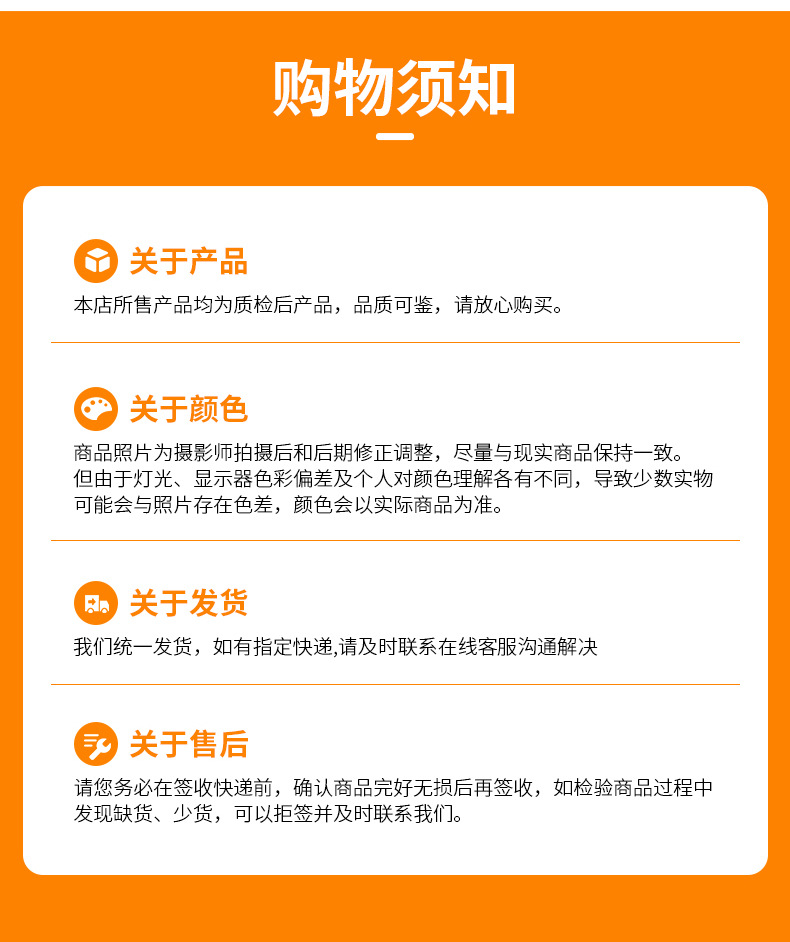 购物须知

关于产品

本店所售产品均为质检后产品，品质可鉴，请放心购买。

关于颜色

商品照片为摄影师拍摄后和后期修正调整，尽量与现实商品保持一致。但由于灯光、显示器色彩偏差及个人对颜色理解各有不同，导致少数实物可能会与照片存在色差，颜色会以实际商品为准。

关于发货

我们统一发货，如有指定快递,请及时联系在线客服沟通解决

关于售后

请您务必在签收快递前，确认商品完好无损后再签收，如检验商品过程中发现缺货、少货，可以拒签并及时联系我们。